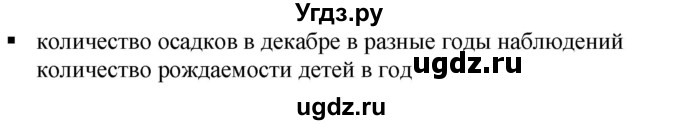 Угдз.ру

▪ количество осадков в декабре в разные годы наблюдений количество рождаемости детей в год ugdz.ru

ugdz.ru